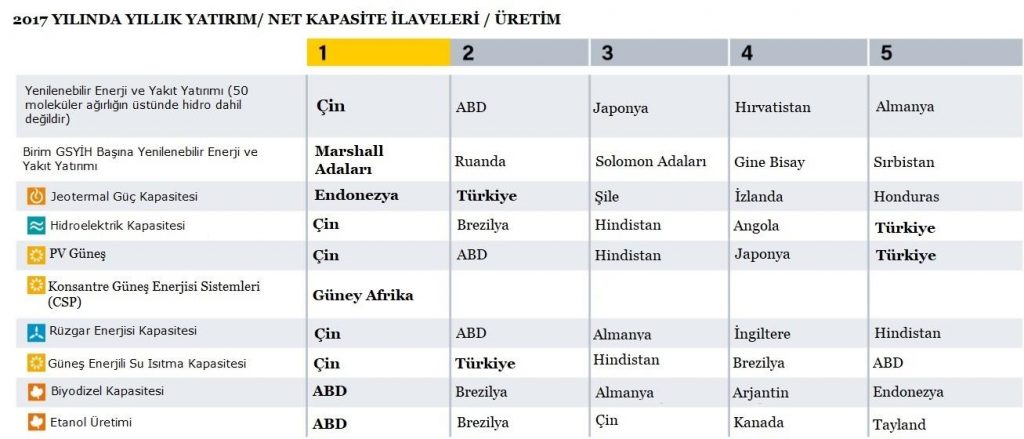 2017 YILINDA YILLIK YATIRIM/ NET KAPASİTE İLAVELERİ / ÜRETİM

| | 1 | 2 | 3 | 4 | 5 |
|---|---|---|---|---|---|
| Yenilenebilir Enerji ve Yakıt Yatırımı (50 moleküler ağırlığın üstünde hidro dahil değildir) | Çin | ABD | Japonya | Hırvatistan | Almanya |
| Birim GSYİH Başına Yenilenebilir Enerji ve Yakıt Yatırımı | Marshall Adaları | Ruanda | Solomon Adaları | Gine Bisay | Sırbistan |
| Jeotermal Güç Kapasitesi | Endonezya | Türkiye | Şile | İzlanda | Honduras |
| Hidroelektrik Kapasitesi | Çin | Brezilya | Hindistan | Angola | Türkiye |
| PV Güneş | Çin | ABD | Hindistan | Japonya | Türkiye |
| Konsantre Güneş Enerjisi Sistemleri (CSP) | Güney Afrika | | | | |
| Rüzgar Enerjisi Kapasitesi | Çin | ABD | Almanya | İngiltere | Hindistan |
| Güneş Enerjili Su Isıtma Kapasitesi | Çin | Türkiye | Hindistan | Brezilya | ABD |
| Biyodizel Kapasitesi | ABD | Brezilya | Almanya | Arjantin | Endonezya |
| Etanol Üretimi | ABD | Brezilya | Çin | Kanada | Tayland |